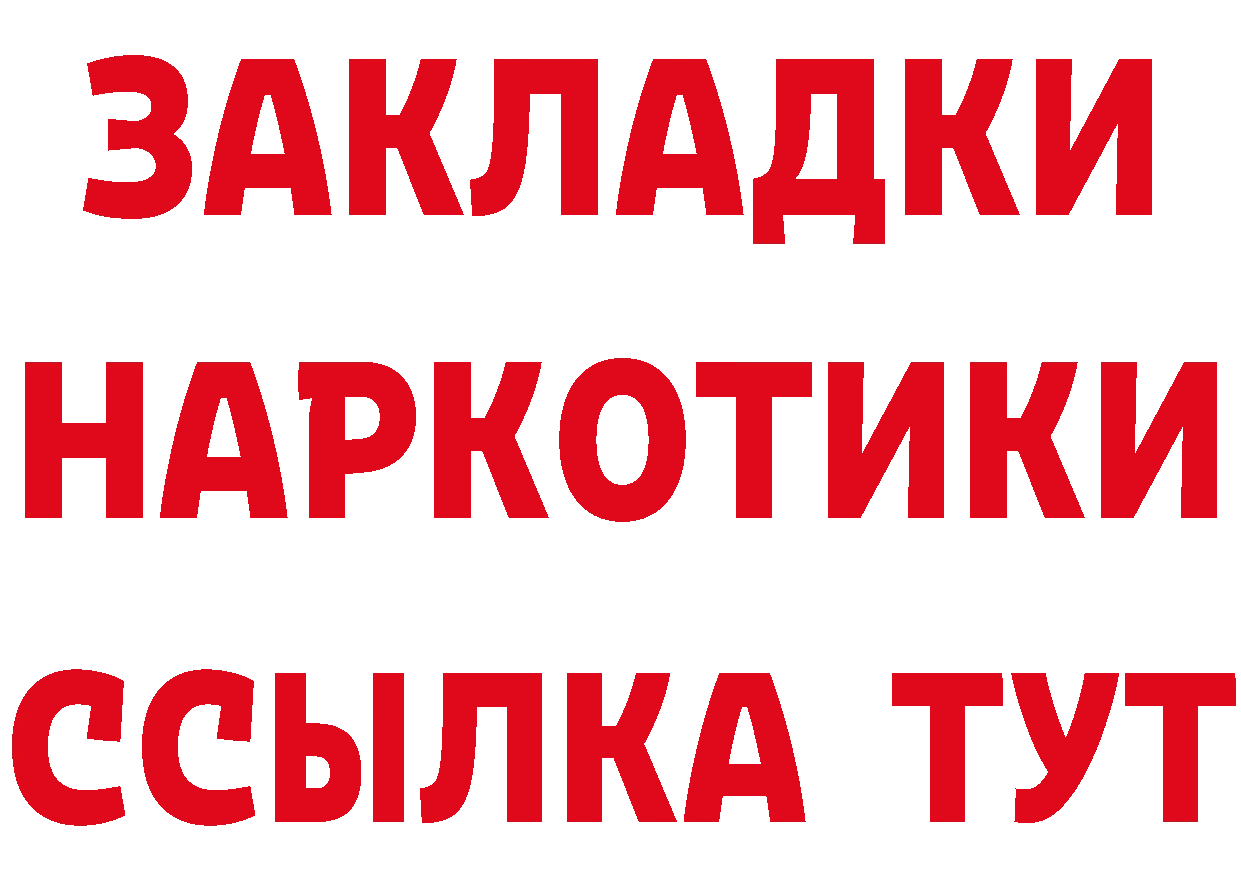 ЗАКЛАДКИ
НАРКОТИКИ
ССЫЛКА ТУТ